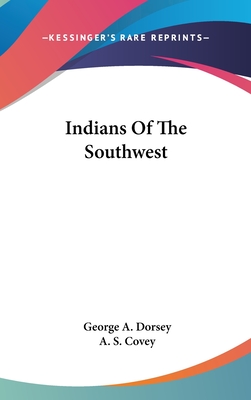 —KESSINGER'S RARE REPRINTS—

Indians Of The Southwest

George A. Dorsey
A. S. Covey